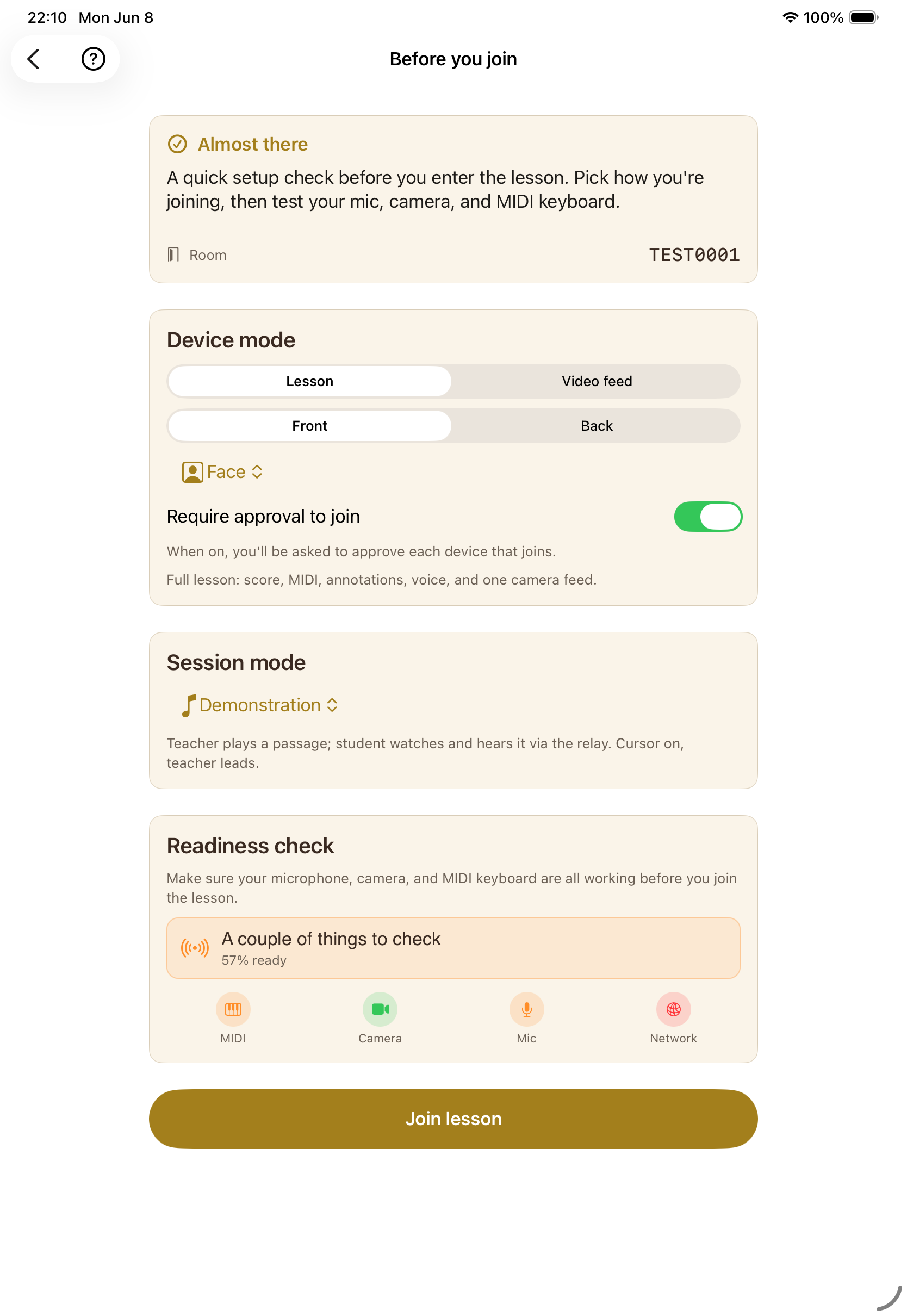 22:10 Mon Jun 8

100%

Before you join

Almost there

A quick setup check before you enter the lesson. Pick how you're joining, then test your mic, camera, and MIDI keyboard.

Room TEST0001

Device mode

Lesson Video feed

Front Back

Face

Require approval to join

When on, you'll be asked to approve each device that joins.

Full lesson: score, MIDI, annotations, voice, and one camera feed.

Session mode

Demonstration

Teacher plays a passage; student watches and hears it via the relay. Cursor on, teacher leads.

Readiness check

Make sure your microphone, camera, and MIDI keyboard are all working before you join the lesson.

A couple of things to check
57% ready

MIDI Camera Mic Network

Join lesson